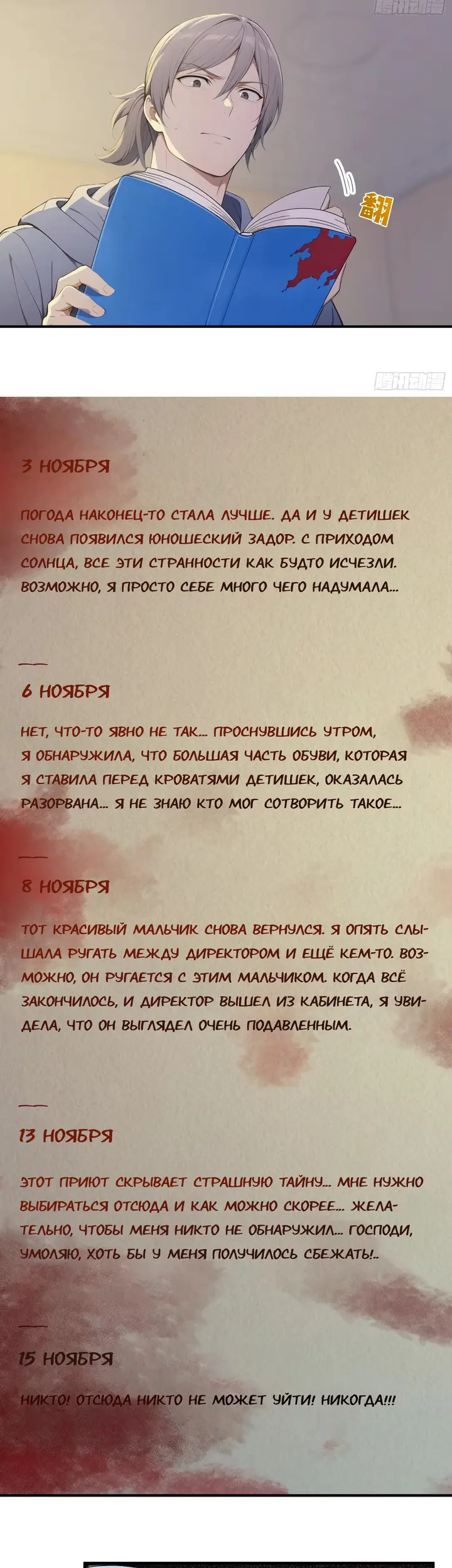 腾讯动漫

翻

腾讯动漫

3 НОЯБРЯ

ПОГОДА НАКОНЕЦ-ТО СТАЛА ЛУЧШЕ. ДА И У ДЕТИШЕК СНОВА ПОЯВИЛСЯ ЮНОШЕСКИЙ ЗАДОР. С ПРИХОДОМ СОЛНЦА, ВСЕ ЭТИ СТРАННОСТИ КАК БУДТО ИСЧЕЗЛИ. ВОЗМОЖНО, Я ПРОСТО СЕБЕ МНОГО ЧЕГО НАДУМАЛА...

6 НОЯБРЯ

НЕТ, ЧТО-ТО ЯВНО НЕ ТАК... ПРОСНУВШИСЬ УТРОМ, Я ОБНАРУЖИЛА, ЧТО БОЛЬШАЯ ЧАСТЬ ОБУВИ, КОТОРАЯ Я СТАВИЛА ПЕРЕД КРОВАТЯМИ ДЕТИШЕК, ОКАЗАЛАСЬ РАЗОРВАНА... Я НЕ ЗНАЮ КТО МОГ СОТВОРИТЬ ТАКОЕ...

8 НОЯБРЯ

ТОТ КРАСИВЫЙ МАЛЬЧИК СНОВА ВЕРНУЛСЯ. Я ОПЯТЬ СЛЫШАЛА РУГАТЬ МЕЖДУ ДИРЕКТОРОМ И ЕЩЁ КЕМ-ТО. ВОЗМОЖНО, ОН РУГАЕТСЯ С ЭТИМ МАЛЬЧИКОМ. КОГДА ВСЁ ЗАКОНЧИЛОСЬ, И ДИРЕКТОР ВЫШЕЛ ИЗ КАБИНЕТА, Я УВИДЕЛА, ЧТО ОН ВЫГЛЯДЕЛ ОЧЕНЬ ПОДАВЛЕННЫМ.

13 НОЯБРЯ

ЭТОТ ПРИЮТ СКРЫВАЕТ СТРАШНУЮ ТАЙНУ... МНЕ НУЖНО ВЫБИРАТЬСЯ ОТСЮДА И КАК МОЖНО СКОРЕЕ... ЖЕЛАТЕЛЬНО, ЧТОБЫ МЕНЯ НИКТО НЕ ОБНАРУЖИЛ... ГОСПОДИ, УМОЛЯЮ, ХОТЬ БЫ У МЕНЯ ПОЛУЧИЛОСЬ СБЕЖАТЬ!..

15 НОЯБРЯ

НИКТО! ОТСЮДА НИКТО НЕ МОЖЕТ УЙТИ! НИКОГДА!!!